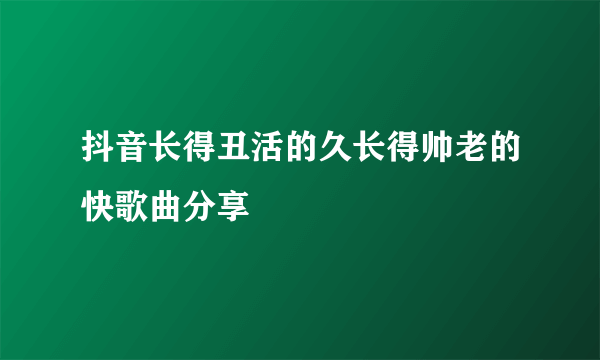 抖音长得丑活的久长得帅老的快歌曲分享